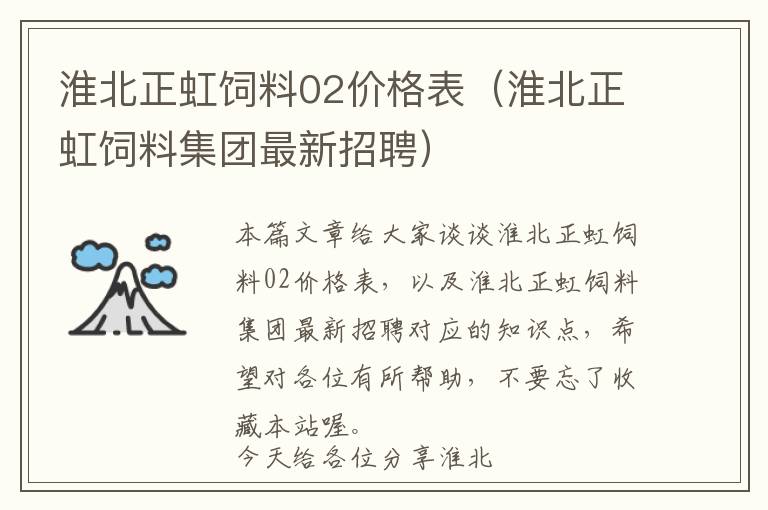 淮北正虹饲料02价格表（淮北正虹饲料集团最新招聘）

本篇文章给大家谈谈淮北正虹饲料02价格表，以及淮北正虹饲料集团最新招聘对应的知识点，希望对各位有所帮助，不要忘了收藏本站喔。

今天给各位分享淮北